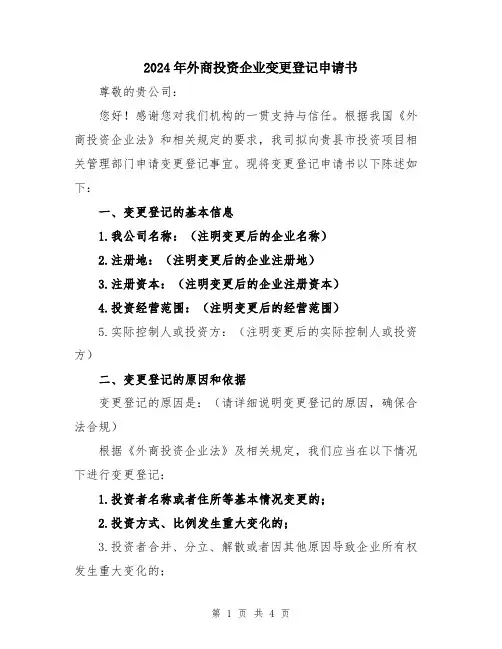 2024年外商投资企业变更登记申请书

尊敬的贵公司：

您好！感谢您对我们机构的一贯支持与信任。根据我国《外商投资企业法》和相关规定的要求，我司拟向贵县市投资项目相关管理部门申请变更登记事宜。现将变更登记申请书以下陈述如下：

一、变更登记的基本信息

1.我公司名称：（注明变更后的企业名称）

2.注册地：（注明变更后的企业注册地）

3.注册资本：（注明变更后的企业注册资本）

4.投资经营范围：（注明变更后的经营范围）

5.实际控制人或投资方：（注明变更后的实际控制人或投资方）

二、变更登记的原因和依据

变更登记的原因是：（请详细说明变更登记的原因，确保合法合规）

根据《外商投资企业法》及相关规定，我们应当在以下情况下进行变更登记：

1.投资者名称或者住所等基本情况变更的；

2.投资方式、比例发生重大变化的；

3.投资者合并、分立、解散或者因其他原因导致企业所有权发生重大变化的；

第 1 页 共 4 页